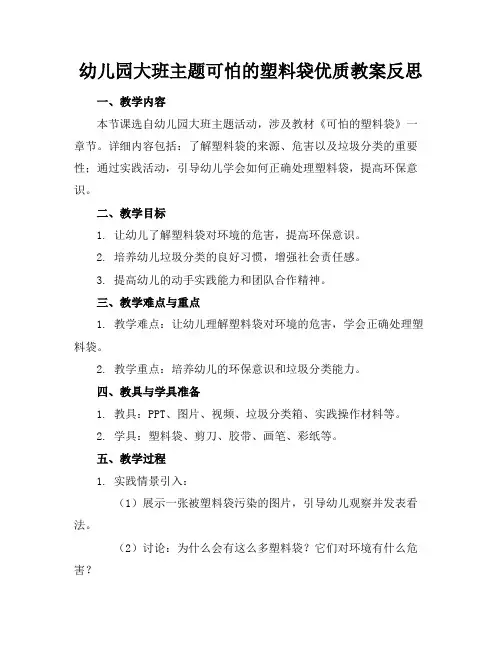 幼儿园大班主题可怕的塑料袋优质教案反思

一、教学内容

本节课选自幼儿园大班主题活动，涉及教材《可怕的塑料袋》一章节。详细内容包括：了解塑料袋的来源、危害以及垃圾分类的重要性；通过实践活动，引导幼儿学会如何正确处理塑料袋，提高环保意识。

二、教学目标

1. 让幼儿了解塑料袋对环境的危害，提高环保意识。

2. 培养幼儿垃圾分类的良好习惯，增强社会责任感。

3. 提高幼儿的动手实践能力和团队合作精神。

三、教学难点与重点

1. 教学难点：让幼儿理解塑料袋对环境的危害，学会正确处理塑料袋。

2. 教学重点：培养幼儿的环保意识和垃圾分类能力。

四、教具与学具准备

1. 教具：PPT、图片、视频、垃圾分类箱、实践操作材料等。

2. 学具：塑料袋、剪刀、胶带、画笔、彩纸等。

五、教学过程

1. 实践情景引入：

（1）展示一张被塑料袋污染的图片，引导幼儿观察并发表看法。

（2）讨论：为什么会有这么多塑料袋？它们对环境有什么危害？